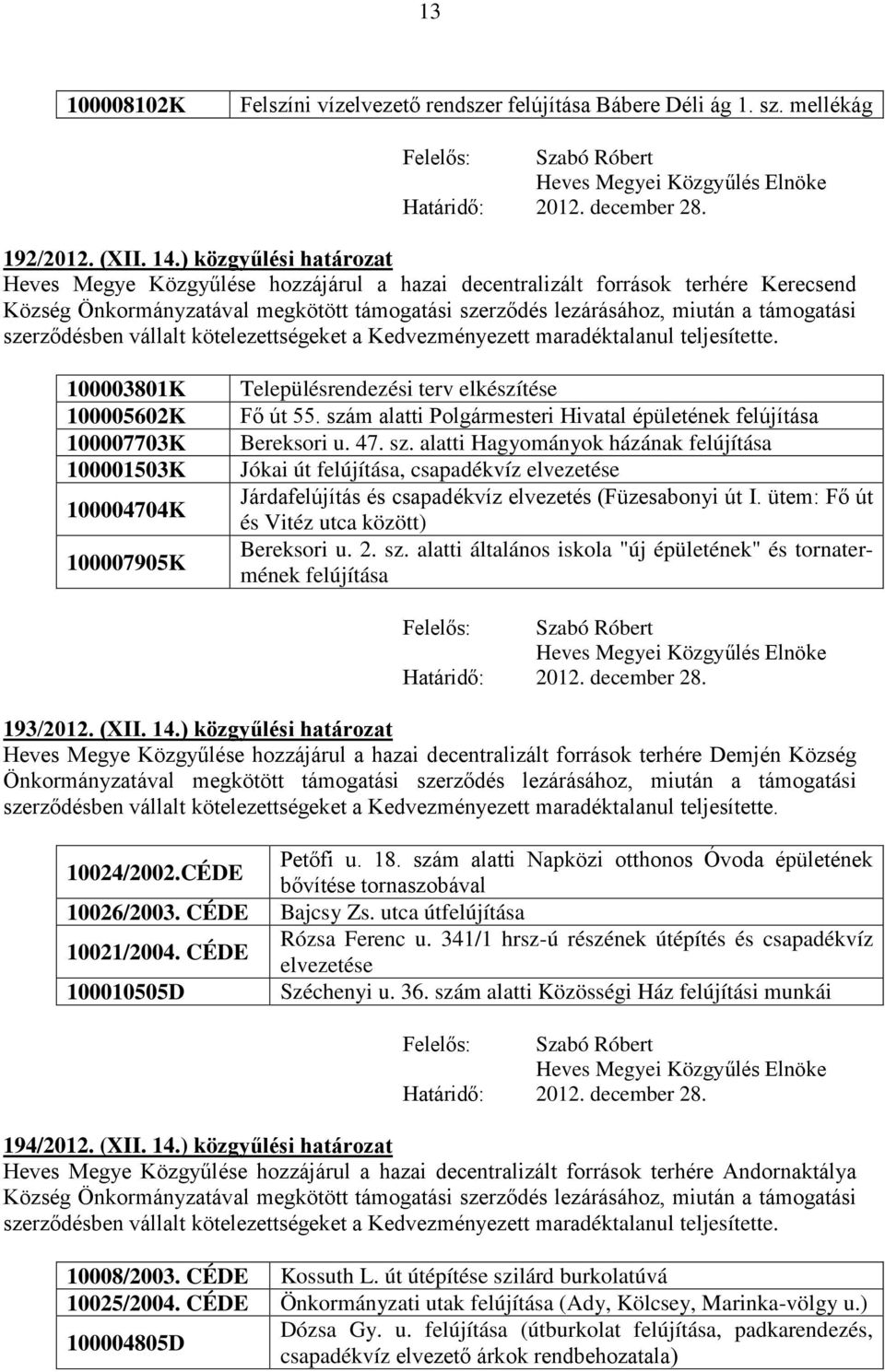 13

| 100008102K | Felszíni vízelvezető rendszer felújítása Bábere Déli ág 1. sz. mellékág |
|---|---|

Felelős: Szabó Róbert
Heves Megyei Közgyűlés Elnöke
Határidő: 2012. december 28.

192/2012. (XII. 14.) közgyűlési határozat
Heves Megye Közgyűlése hozzájárul a hazai decentralizált források terhére Kerecsend Község Önkormányzatával megkötött támogatási szerződés lezárásához, miután a támogatási szerződésben vállalt kötelezettségeket a Kedvezményezett maradéktalanul teljesítette.

| 100003801K | Településrendezési terv elkészítése |
|---|---|
| 100005602K | Fő út 55. szám alatti Polgármesteri Hivatal épületének felújítása |
| 100007703K | Bereksori u. 47. sz. alatti Hagyományok házának felújítása |
| 100001503K | Jókai út felújítása, csapadékvíz elvezetése |
| 100004704K | Járdafelújítás és csapadékvíz elvezetés (Füzesabonyi út I. ütem: Fő út és Vitéz utca között) |
| 100007905K | Bereksori u. 2. sz. alatti általános iskola "új épületének" és tornatermének felújítása |

Felelős: Szabó Róbert
Heves Megyei Közgyűlés Elnöke
Határidő: 2012. december 28.

193/2012. (XII. 14.) közgyűlési határozat
Heves Megye Közgyűlése hozzájárul a hazai decentralizált források terhére Demjén Község Önkormányzatával megkötött támogatási szerződés lezárásához, miután a támogatási szerződésben vállalt kötelezettségeket a Kedvezményezett maradéktalanul teljesítette.

| 10024/2002.CÉDE | Petőfi u. 18. szám alatti Napközi otthonos Óvoda épületének bővítése tornaszobával |
|---|---|
| 10026/2003. CÉDE | Bajcsy Zs. utca útfelújítása |
| 10021/2004. CÉDE | Rózsa Ferenc u. 341/1 hrsz-ú részének útépítés és csapadékvíz elvezetése |
| 100010505D | Széchenyi u. 36. szám alatti Közösségi Ház felújítási munkái |

Felelős: Szabó Róbert
Heves Megyei Közgyűlés Elnöke
Határidő: 2012. december 28.

194/2012. (XII. 14.) közgyűlési határozat
Heves Megye Közgyűlése hozzájárul a hazai decentralizált források terhére Andornaktálya Község Önkormányzatával megkötött támogatási szerződés lezárásához, miután a támogatási szerződésben vállalt kötelezettségeket a Kedvezményezett maradéktalanul teljesítette.

| 10008/2003. CÉDE | Kossuth L. út útépítése szilárd burkolatúvá |
|---|---|
| 10025/2004. CÉDE | Önkormányzati utak felújítása (Ady, Kölcsey, Marinka-völgy u.) |
| 100004805D | Dózsa Gy. u. felújítása (útburkolat felújítása, padkarendezés, csapadékvíz elvezető árkok rendbehozatala) |